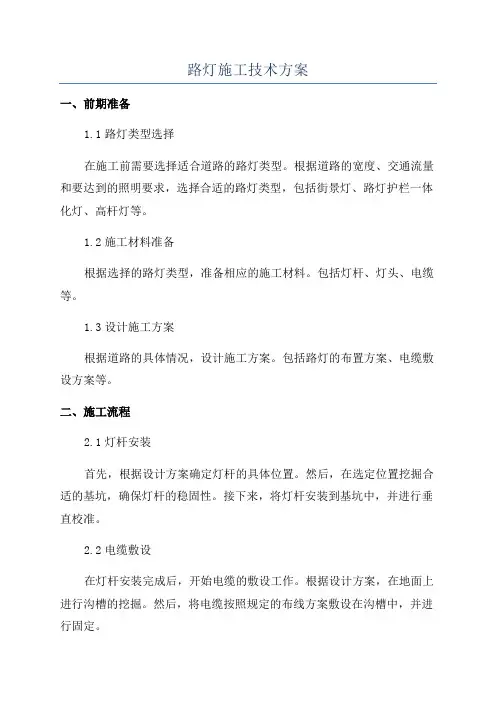 路灯施工技术方案

一、前期准备

1.1 路灯类型选择

在施工前需要选择适合道路的路灯类型。根据道路的宽度、交通流量和要达到的照明要求，选择合适的路灯类型，包括街景灯、路灯护栏一体化灯、高杆灯等。

1.2 施工材料准备

根据选择的路灯类型，准备相应的施工材料。包括灯杆、灯头、电缆等。

1.3 设计施工方案

根据道路的具体情况，设计施工方案。包括路灯的布置方案、电缆敷设方案等。

二、施工流程

2.1 灯杆安装

首先，根据设计方案确定灯杆的具体位置。然后，在选定位置挖掘合适的基坑，确保灯杆的稳固性。接下来，将灯杆安装到基坑中，并进行垂直校准。

2.2 电缆敷设

在灯杆安装完成后，开始电缆的敷设工作。根据设计方案，在地面上进行沟槽的挖掘。然后，将电缆按照规定的布线方案敷设在沟槽中，并进行固定。